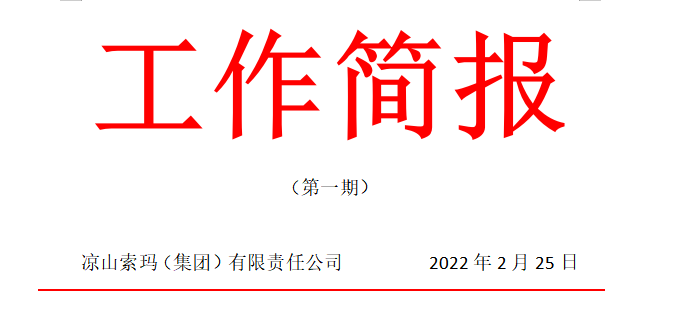 工作简报

（第一期）

凉山索玛（集团）有限责任公司　　2022 年 2 月 25 日